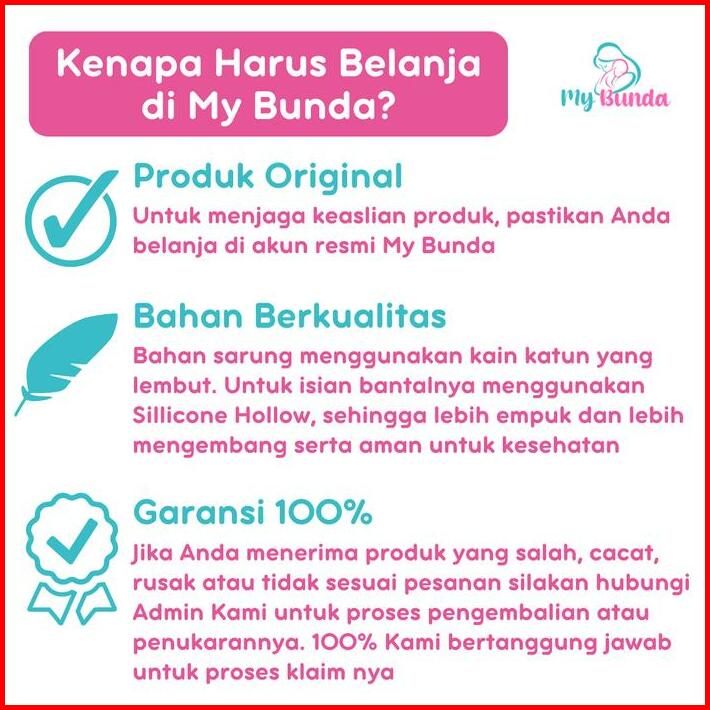 Kenapa Harus Belanja di My Bunda?

My Bunda

Produk Original

Untuk menjaga keaslian produk, pastikan Anda belanja di akun resmi My Bunda

Bahan Berkualitas

Bahan sarung menggunakan kain katun yang lembut. Untuk isian bantalnya menggunakan Sillicone Hollow, sehingga lebih empuk dan lebih mengembang serta aman untuk kesehatan

Garansi 100%

Jika Anda menerima produk yang salah, cacat, rusak atau tidak sesuai pesanan silakan hubungi Admin Kami untuk proses pengembalian atau penukarannya. 100% Kami bertanggung jawab untuk proses klaim nya